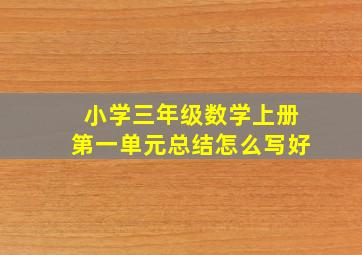 小学三年级数学上册
第一单元总结怎么写好